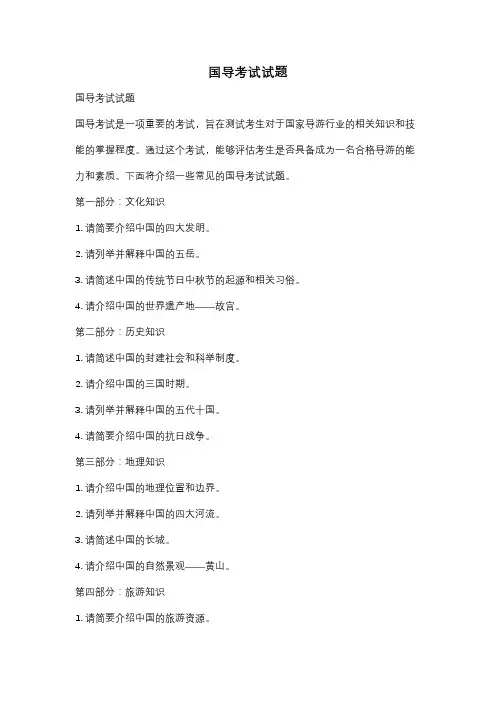 国导考试试题

国导考试试题

国导考试是一项重要的考试，旨在测试考生对于国家导游行业的相关知识和技能的掌握程度。通过这个考试，能够评估考生是否具备成为一名合格导游的能力和素质。下面将介绍一些常见的国导考试试题。

第一部分：文化知识

1. 请简要介绍中国的四大发明。

2. 请列举并解释中国的五岳。

3. 请简述中国的传统节日中秋节的起源和相关习俗。

4. 请介绍中国的世界遗产地——故宫。

第二部分：历史知识

1. 请简述中国的封建社会和科举制度。

2. 请介绍中国的三国时期。

3. 请列举并解释中国的五代十国。

4. 请简要介绍中国的抗日战争。

第三部分：地理知识

1. 请介绍中国的地理位置和边界。

2. 请列举并解释中国的四大河流。

3. 请简述中国的长城。

4. 请介绍中国的自然景观——黄山。

第四部分：旅游知识

1. 请简要介绍中国的旅游资源。